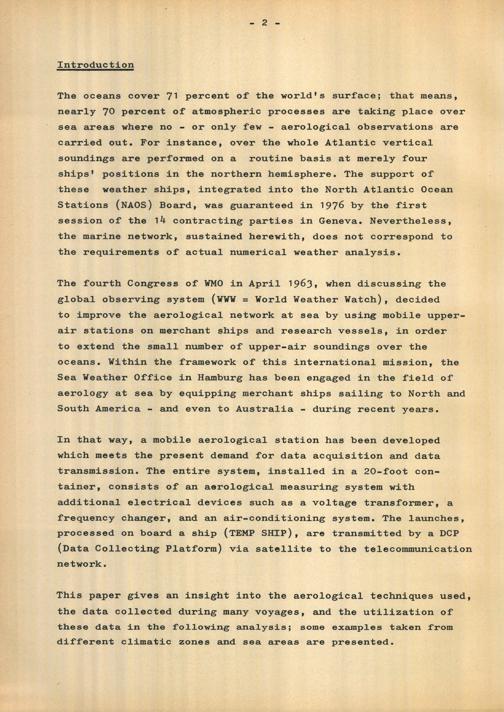 - 2 -

Introduction

The oceans cover 71 percent of the world's surface; that means, nearly 70 percent of atmospheric processes are taking place over sea areas where no - or only few - aerological observations are carried out. For instance, over the whole Atlantic vertical soundings are performed on a routine basis at merely four ships' positions in the northern hemisphere. The support of these weather ships, integrated into the North Atlantic Ocean Stations (NAOS) Board, was guaranteed in 1976 by the first session of the 14 contracting parties in Geneva. Nevertheless, the marine network, sustained herewith, does not correspond to the requirements of actual numerical weather analysis.

The fourth Congress of WMO in April 1963, when discussing the global observing system (WWW = World Weather Watch), decided to improve the aerological network at sea by using mobile upper-air stations on merchant ships and research vessels, in order to extend the small number of upper-air soundings over the oceans. Within the framework of this international mission, the Sea Weather Office in Hamburg has been engaged in the field of aerology at sea by equipping merchant ships sailing to North and South America - and even to Australia - during recent years.

In that way, a mobile aerological station has been developed which meets the present demand for data acquisition and data transmission. The entire system, installed in a 20-foot container, consists of an aerological measuring system with additional electrical devices such as a voltage transformer, a frequency changer, and an air-conditioning system. The launches, processed on board a ship (TEMP SHIP), are transmitted by a DCP (Data Collecting Platform) via satellite to the telecommunication network.

This paper gives an insight into the aerological techniques used, the data collected during many voyages, and the utilization of these data in the following analysis; some examples taken from different climatic zones and sea areas are presented.